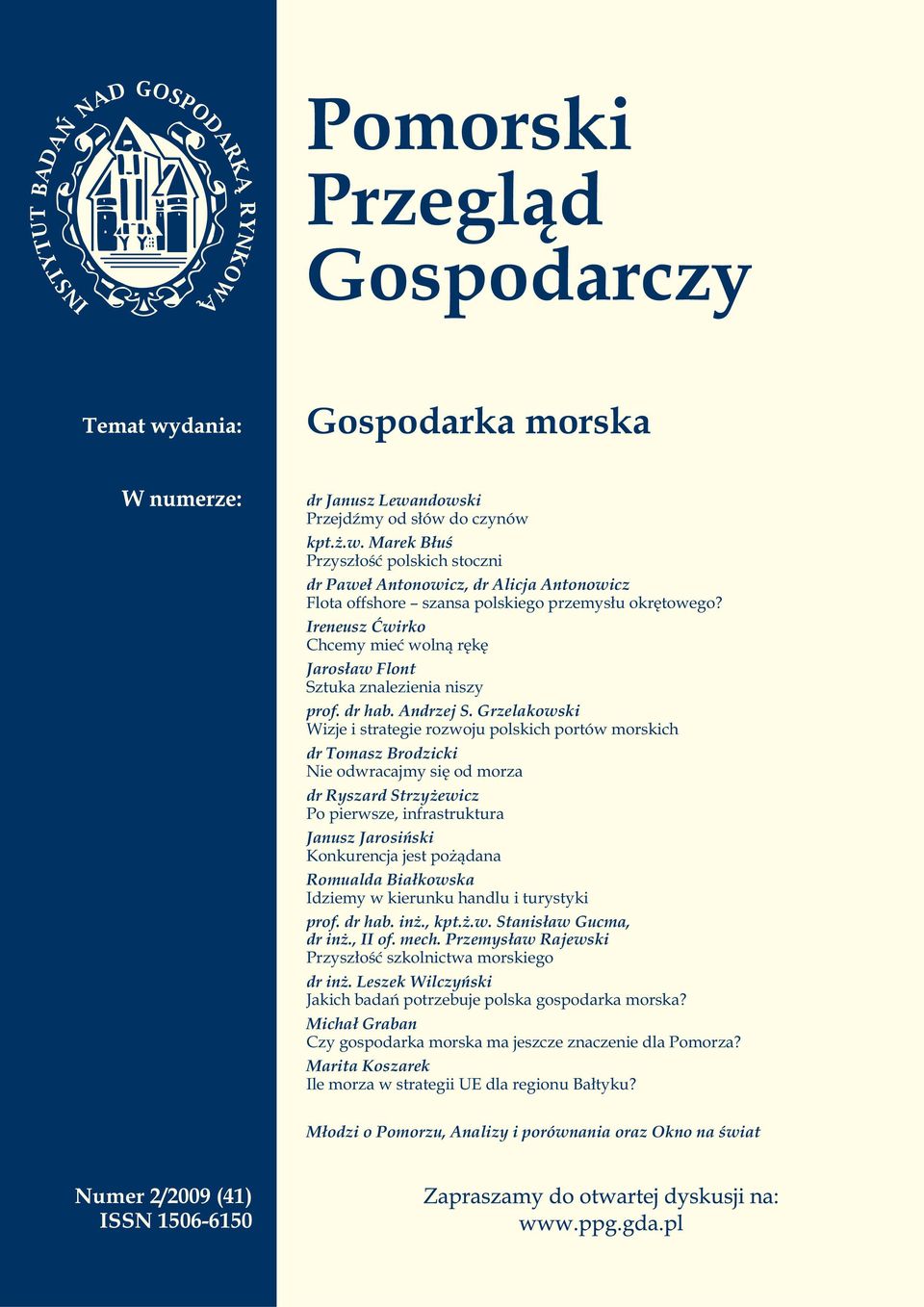 INSTYTUT BADAŃ NAD GOSPODARKĄ RYNKOWĄ

Pomorski Przegląd Gospodarczy

Temat wydania: Gospodarka morska

W numerze:

dr Janusz Lewandowski
Przejdźmy od słów do czynów

kpt.ż.w. Marek Błuś
Przyszłość polskich stoczni

dr Paweł Antonowicz, dr Alicja Antonowicz
Flota offshore – szansa polskiego przemysłu okrętowego?

Ireneusz Ćwirko
Chcemy mieć wolną rękę

Jarosław Flont
Sztuka znalezienia niszy

prof. dr hab. Andrzej S. Grzelakowski
Wizje i strategie rozwoju polskich portów morskich

dr Tomasz Brodzicki
Nie odwracajmy się od morza

dr Ryszard Strzyżewicz
Po pierwsze, infrastruktura

Janusz Jarosiński
Konkurencja jest pożądana

Romualda Białkowska
Idziemy w kierunku handlu i turystyki

prof. dr hab. inż., kpt.ż.w. Stanisław Gucma, dr inż., II of. mech. Przemysław Rajewski
Przyszłość szkolnictwa morskiego

dr inż. Leszek Wilczyński
Jakich badań potrzebuje polska gospodarka morska?

Michał Graban
Czy gospodarka morska ma jeszcze znaczenie dla Pomorza?

Marita Koszarek
Ile morza w strategii UE dla regionu Bałtyku?

Młodzi o Pomorzu, Analizy i porównania oraz Okno na świat

Numer 2/2009 (41)
ISSN 1506-6150

Zapraszamy do otwartej dyskusji na:
www.ppg.gda.pl